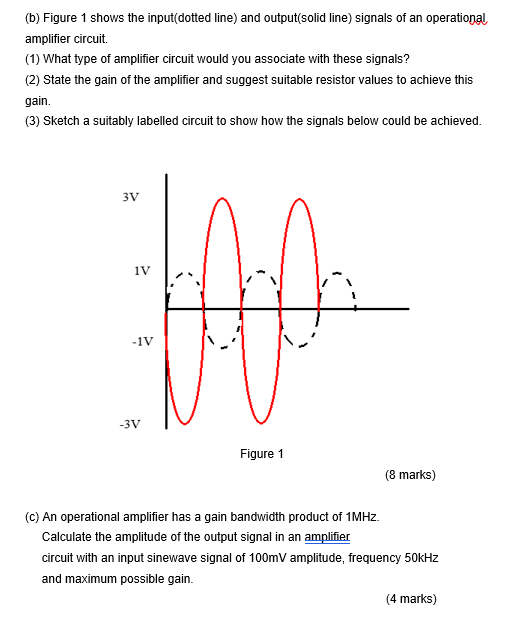 (b) Figure 1 shows the input(dotted line) and output(solid line) signals of an operational amplifier circuit.

(1) What type of amplifier circuit would you associate with these signals?

(2) State the gain of the amplifier and suggest suitable resistor values to achieve this gain.

(3) Sketch a suitably labelled circuit to show how the signals below could be achieved.

3V

1V

-1V

-3V

Figure 1

(8 marks)

(c) An operational amplifier has a gain bandwidth product of 1MHz. Calculate the amplitude of the output signal in an amplifier circuit with an input sinewave signal of 100mV amplitude, frequency 50kHz and maximum possible gain.

(4 marks)